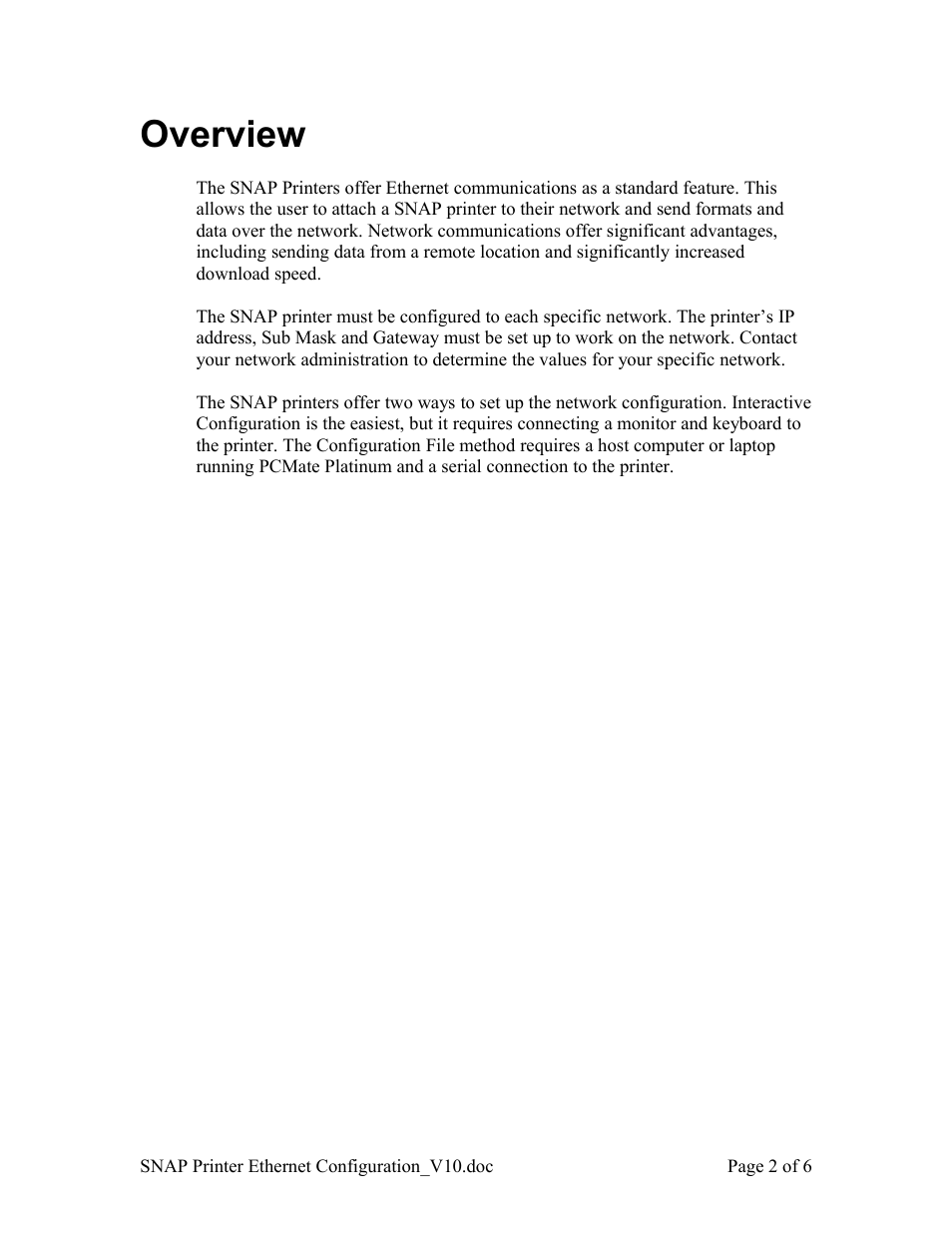 Overview

The SNAP Printers offer Ethernet communications as a standard feature. This allows the user to attach a SNAP printer to their network and send formats and data over the network. Network communications offer significant advantages, including sending data from a remote location and significantly increased download speed.

The SNAP printer must be configured to each specific network. The printer's IP address, Sub Mask and Gateway must be set up to work on the network. Contact your network administration to determine the values for your specific network.

The SNAP printers offer two ways to set up the network configuration. Interactive Configuration is the easiest, but it requires connecting a monitor and keyboard to the printer. The Configuration File method requires a host computer or laptop running PCMate Platinum and a serial connection to the printer.

SNAP Printer Ethernet Configuration_V10.doc

Page 2 of 6